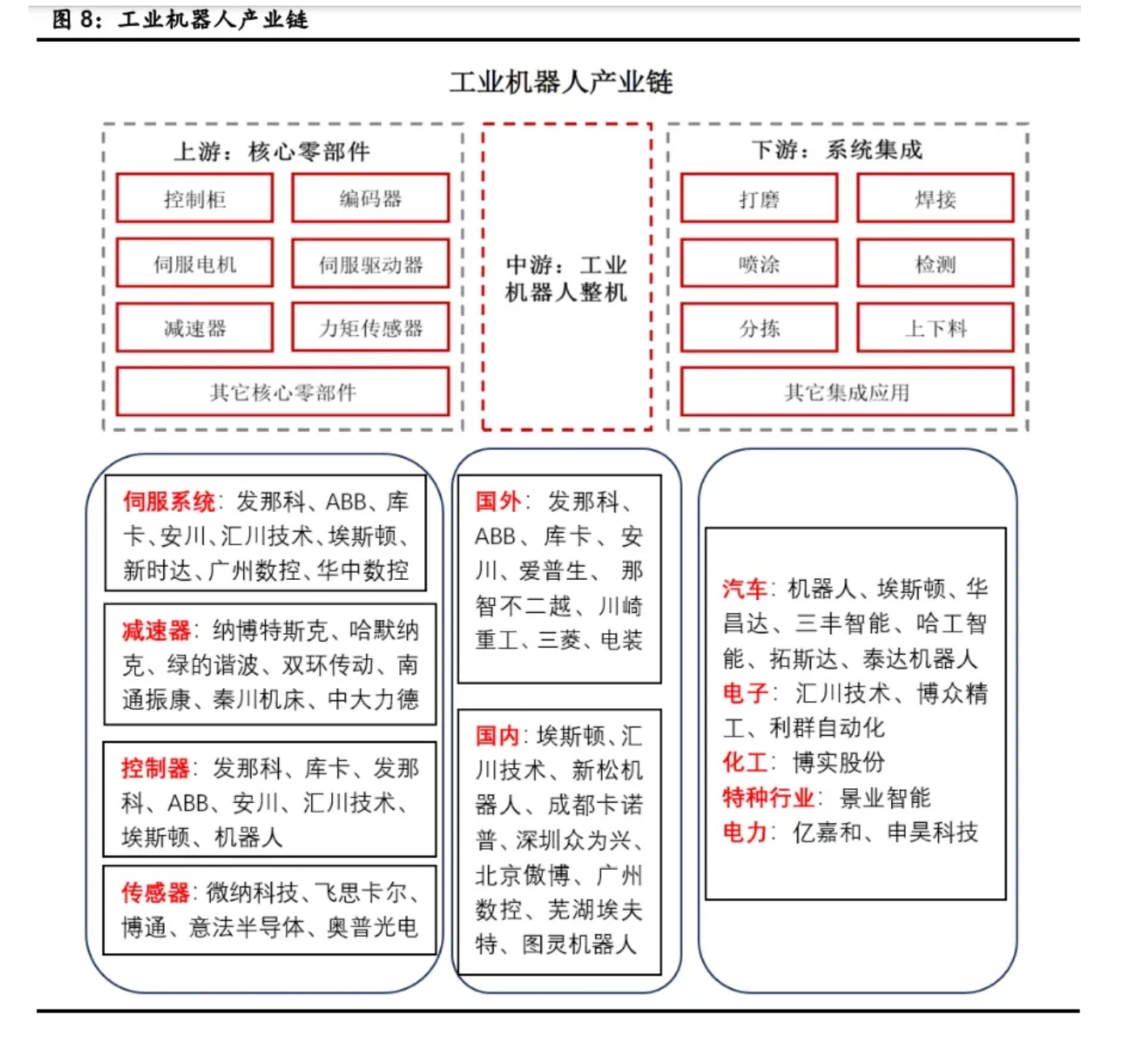 图 8：工业机器人产业链

工业机器人产业链

上游：核心零部件

控制柜
编码器
伺服电机
伺服驱动器
减速器
力矩传感器
其它核心零部件

中游：工业机器人整机

下游：系统集成

打磨
焊接
喷涂
检测
分拣
上下料
其它集成应用

伺服系统：发那科、ABB、库卡、安川、汇川技术、埃斯顿、新时达、广州数控、华中数控

减速器：纳博特斯克、哈默纳克、绿的谐波、双环传动、南通振康、秦川机床、中大力德

控制器：发那科、库卡、发那科、ABB、安川、汇川技术、埃斯顿、机器人

传感器：微纳科技、飞思卡尔、博通、意法半导体、奥普光电

国外：发那科、ABB、库卡、安川、爱普生、那智不二越、川崎重工、三菱、电装

国内：埃斯顿、汇川技术、新松机器人、成都卡诺普、深圳众为兴、北京傲博、广州数控、芜湖埃夫特、图灵机器人

汽车：机器人、埃斯顿、华昌达、三丰智能、哈工智能、拓斯达、泰达机器人
电子：汇川技术、博众精工、利群自动化
化工：博实股份
特种行业：景业智能
电力：亿嘉和、申昊科技